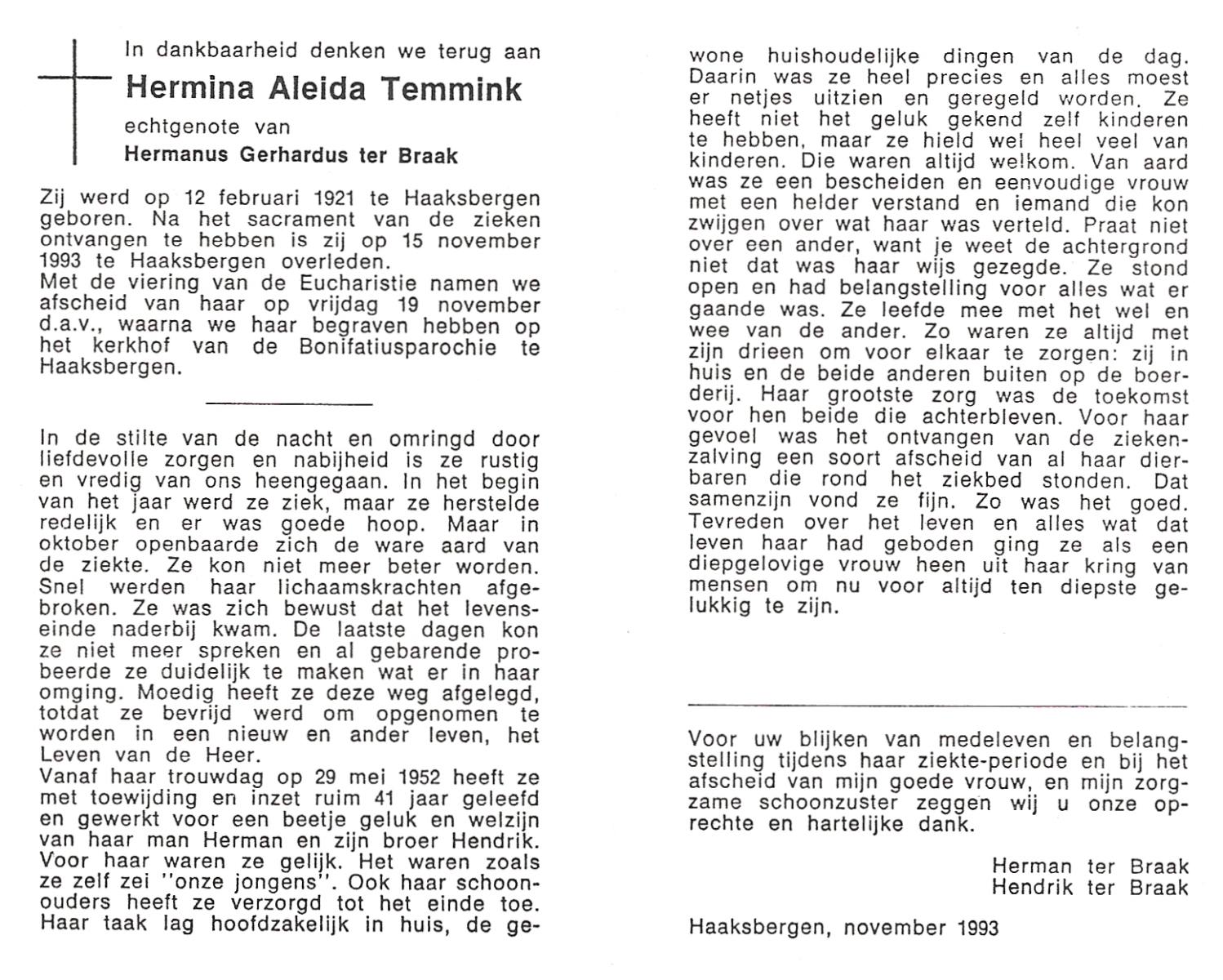 In dankbaarheid denken we terug aan

Hermina Aleida Temmink

echtgenote van

Hermanus Gerhardus ter Braak

Zij werd op 12 februari 1921 te Haaksbergen geboren. Na het sacrament van de zieken ontvangen te hebben is zij op 15 november 1993 te Haaksbergen overleden.
Met de viering van de Eucharistie namen we afscheid van haar op vrijdag 19 november d.a.v., waarna we haar begraven hebben op het kerkhof van de Bonifatiusparochie te Haaksbergen.

In de stilte van de nacht en omringd door liefdevolle zorgen en nabijheid is ze rustig en vredig van ons heengegaan. In het begin van het jaar werd ze ziek, maar ze herstelde redelijk en er was goede hoop. Maar in oktober openbaarde zich de ware aard van de ziekte. Ze kon niet meer beter worden. Snel werden haar lichaamskrachten afgebroken. Ze was zich bewust dat het levenseinde naderbij kwam. De laatste dagen kon ze niet meer spreken en al gebarende probeerde ze duidelijk te maken wat er in haar omging. Moedig heeft ze deze weg afgelegd, totdat ze bevrijd werd om opgenomen te worden in een nieuw en ander leven, het Leven van de Heer.
Vanaf haar trouwdag op 29 mei 1952 heeft ze met toewijding en inzet ruim 41 jaar geleefd en gewerkt voor een beetje geluk en welzijn van haar man Herman en zijn broer Hendrik. Voor haar waren ze gelijk. Het waren zoals ze zelf zei "onze jongens". Ook haar schoonouders heeft ze verzorgd tot het einde toe. Haar taak lag hoofdzakelijk in huis, de gewone huishoudelijke dingen van de dag. Daarin was ze heel precies en alles moest er netjes uitzien en geregeld worden. Ze heeft niet het geluk gekend zelf kinderen te hebben, maar ze hield wel heel veel van kinderen. Die waren altijd welkom. Van aard was ze een bescheiden en eenvoudige vrouw met een helder verstand en iemand die kon zwijgen over wat haar was verteld. Praat niet over een ander, want je weet de achtergrond niet dat was haar wijs gezegde. Ze stond open en had belangstelling voor alles wat er gaande was. Ze leefde mee met het wel en wee van de ander. Zo waren ze altijd met zijn drieen om voor elkaar te zorgen: zij in huis en de beide anderen buiten op de boerderij. Haar grootste zorg was de toekomst voor hen beide die achterbleven. Voor haar gevoel was het ontvangen van de ziekenzalving een soort afscheid van al haar dierbaren die rond het ziekbed stonden. Dat samenzijn vond ze fijn. Zo was het goed. Tevreden over het leven en alles wat dat leven haar had geboden ging ze als een diepgelovige vrouw heen uit haar kring van mensen om nu voor altijd ten diepste gelukkig te zijn.

Voor uw blijken van medeleven en belangstelling tijdens haar ziekte-periode en bij het afscheid van mijn goede vrouw, en mijn zorgzame schoonzuster zeggen wij u onze oprechte en hartelijke dank.

Herman ter Braak
Hendrik ter Braak

Haaksbergen, november 1993